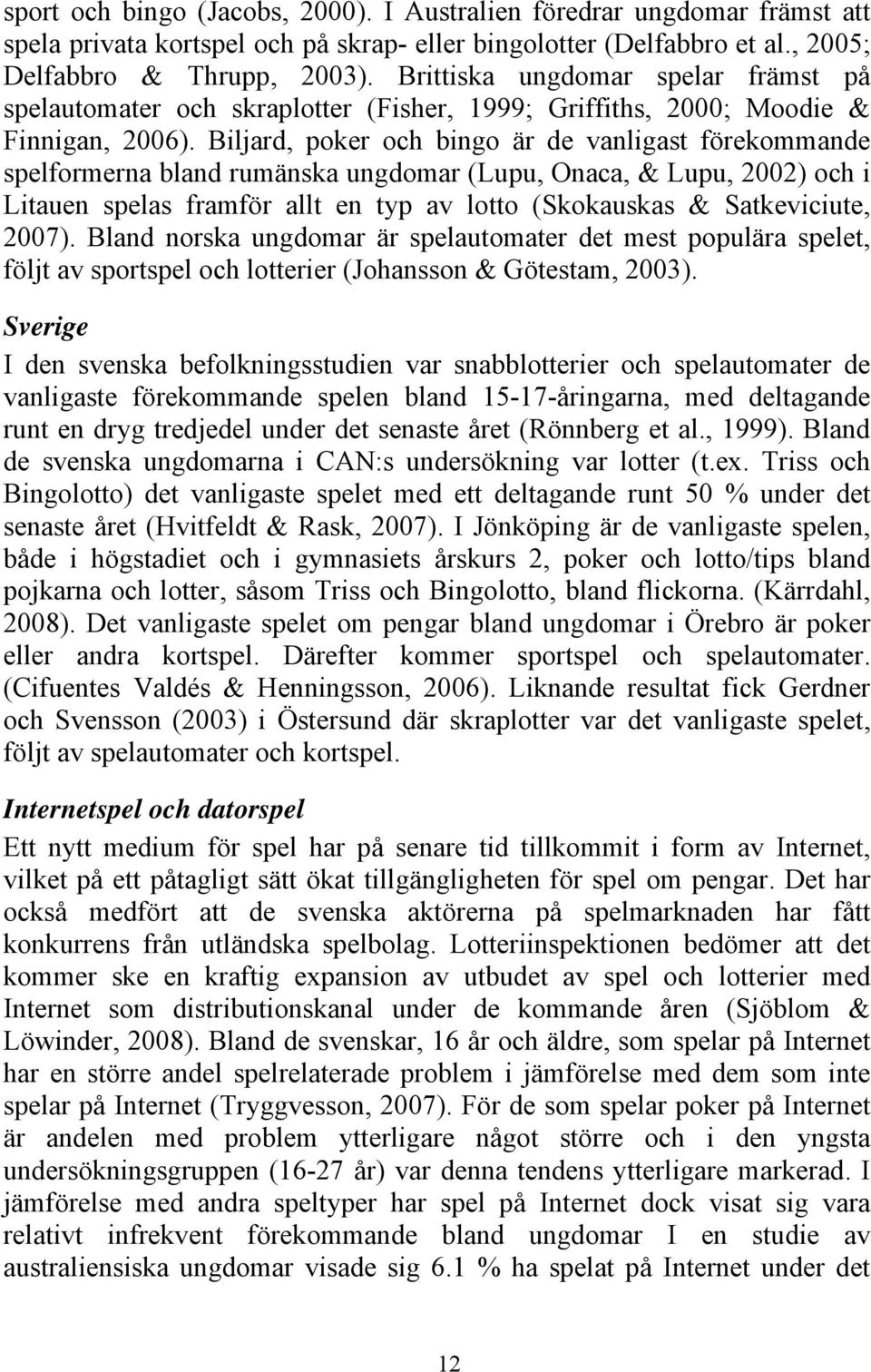 sport och bingo (Jacobs, 2000). I Australien föredrar ungdomar främst att spela privata kortspel och på skrap- eller bingolotter (Delfabbro et al., 2005; Delfabbro & Thrupp, 2003). Brittiska ungdomar spelar främst på spelautomater och skraplotter (Fisher, 1999; Griffiths, 2000; Moodie & Finnigan, 2006). Biljard, poker och bingo är de vanligast förekommande spelformerna bland rumänska ungdomar (Lupu, Onaca, & Lupu, 2002) och i Litauen spelas framför allt en typ av lotto (Skokauskas & Satkeviciute, 2007). Bland norska ungdomar är spelautomater det mest populära spelet, följt av sportspel och lotterier (Johansson & Götestam, 2003).

Sverige

I den svenska befolkningsstudien var snabblotterier och spelautomater de vanligaste förekommande spelen bland 15-17-åringarna, med deltagande runt en dryg tredjedel under det senaste året (Rönnberg et al., 1999). Bland de svenska ungdomarna i CAN:s undersökning var lotter (t.ex. Triss och Bingolotto) det vanligaste spelet med ett deltagande runt 50 % under det senaste året (Hvitfeldt & Rask, 2007). I Jönköping är de vanligaste spelen, både i högstadiet och i gymnasiets årskurs 2, poker och lotto/tips bland pojkarna och lotter, såsom Triss och Bingolotto, bland flickorna. (Kärrdahl, 2008). Det vanligaste spelet om pengar bland ungdomar i Örebro är poker eller andra kortspel. Därefter kommer sportspel och spelautomater. (Cifuentes Valdés & Henningsson, 2006). Liknande resultat fick Gerdner och Svensson (2003) i Östersund där skraplotter var det vanligaste spelet, följt av spelautomater och kortspel.

Internetspel och datorspel

Ett nytt medium för spel har på senare tid tillkommit i form av Internet, vilket på ett påtagligt sätt ökat tillgängligheten för spel om pengar. Det har också medfört att de svenska aktörerna på spelmarknaden har fått konkurrens från utländska spelbolag. Lotteriinspektionen bedömer att det kommer ske en kraftig expansion av utbudet av spel och lotterier med Internet som distributionskanal under de kommande åren (Sjöblom & Löwinder, 2008). Bland de svenskar, 16 år och äldre, som spelar på Internet har en större andel spelrelaterade problem i jämförelse med dem som inte spelar på Internet (Tryggvesson, 2007). För de som spelar poker på Internet är andelen med problem ytterligare något större och i den yngsta undersökningsgruppen (16-27 år) var denna tendens ytterligare markerad. I jämförelse med andra speltyper har spel på Internet dock visat sig vara relativt infrekvent förekommande bland ungdomar I en studie av australiensiska ungdomar visade sig 6.1 % ha spelat på Internet under det

12